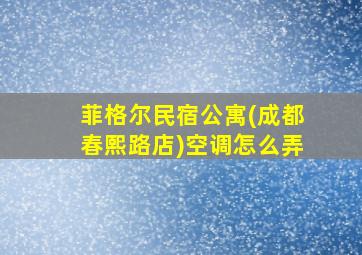 菲格尔民宿公寓(成都春熙路店)空调怎么弄